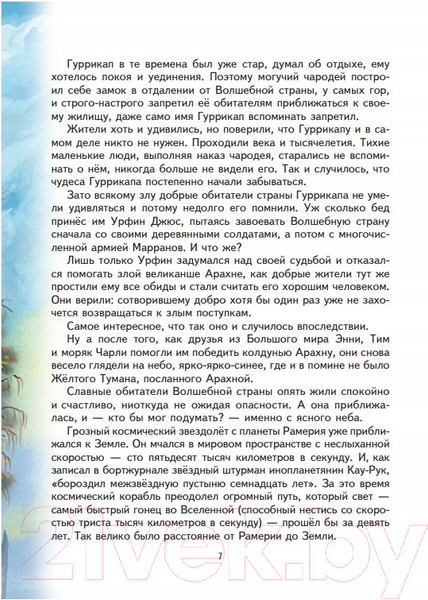 Гуррикап в те времена был уже стар, думал об отдыхе, ему хотелось покоя и уединения. Поэтому могучий чародей построил себе замок в отдалении от Волшебной страны, у самых гор, и строго-настрого запретил её обитателям приближаться к своему жилищу, даже само имя Гуррикап вспоминать запретил.

Жители хоть и удивились, но поверили, что Гуррикапу и в самом деле никто не нужен. Проходили века и тысячелетия. Тихие маленькие люди, выполняя наказ чародея, старались не вспоминать о нём, никогда больше не видели его. Так и случилось, что чудеса Гуррикапа постепенно начали забываться.

Зато всякому злу добрые обитатели страны Гуррикапа не умели удивляться и потому недолго его помнили. Уж сколько бед принёс им Урфин Джюс, пытаясь завоевать Волшебную страну сначала со своими деревянными солдатами, а потом с многочисленной армией Марранов. И что же?

Лишь только Урфин задумался над своей судьбой и отказался помогать злой великанше Арахне, как добрые жители тут же простили ему все обиды и стали считать его хорошим человеком. Они верили: сотворившему добро хотя бы один раз уже не захочется возвращаться к злым поступкам.

Самое интересное, что так оно и случилось впоследствии.

Ну а после того, как друзья из Большого мира Энни, Тим и моряк Чарли помогли им победить колдунью Арахну, они снова весело глядели на небо, ярко-ярко-синее, где и в помине не было Жёлтого Тумана, посланного Арахной.

Славные обитатели Волшебной страны опять жили спокойно и счастливо, ниоткуда не ожидая опасности. А она приближалась, и — кто бы мог подумать? — именно с ясного неба.

Грозный космический звездолёт с планеты Рамерия уже приближался к Земле. Он мчался в мировом пространстве с неслыханной скоростью — сто пятьдесят тысяч километров в секунду. И, как записал в бортжурнале звёздный штурман инопланетянин Кау-Рук, «бороздил межзвёздную пустыню семнадцать лет». За это время космический корабль преодолел огромный путь, который свет — самый быстрый гонец во Вселенной (способный нестись со скоростью триста тысяч километров в секунду) — прошёл бы за девять лет. Так велико было расстояние от Рамерии до Земли.

7

21vek.by